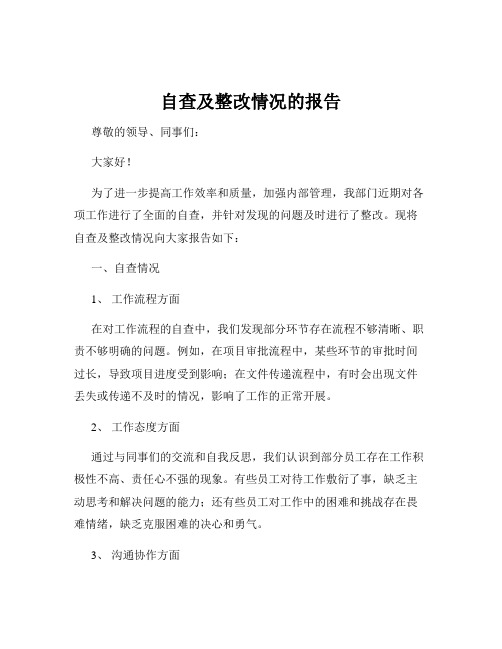 自查及整改情况的报告

尊敬的领导、同事们：

大家好！

为了进一步提高工作效率和质量，加强内部管理，我部门近期对各项工作进行了全面的自查，并针对发现的问题及时进行了整改。现将自查及整改情况向大家报告如下：

一、自查情况

1、 工作流程方面

在对工作流程的自查中，我们发现部分环节存在流程不够清晰、职责不够明确的问题。例如，在项目审批流程中，某些环节的审批时间过长，导致项目进度受到影响；在文件传递流程中，有时会出现文件丢失或传递不及时的情况，影响了工作的正常开展。

2、 工作态度方面

通过与同事们的交流和自我反思，我们认识到部分员工存在工作积极性不高、责任心不强的现象。有些员工对待工作敷衍了事，缺乏主动思考和解决问题的能力；还有些员工对工作中的困难和挑战存在畏难情绪，缺乏克服困难的决心和勇气。

3、 沟通协作方面